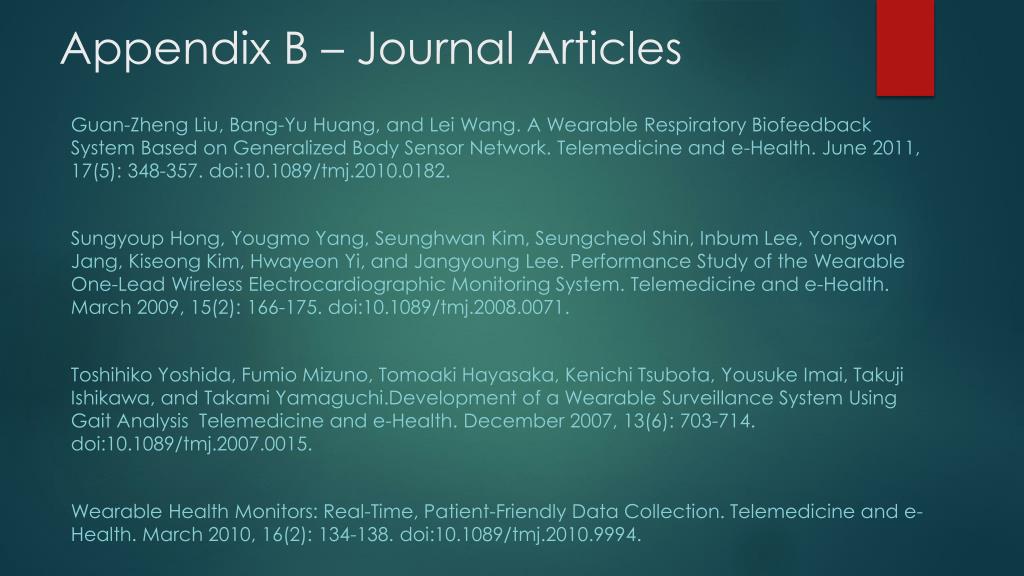 Appendix B – Journal Articles

Guan-Zheng Liu, Bang-Yu Huang, and Lei Wang. A Wearable Respiratory Biofeedback System Based on Generalized Body Sensor Network. Telemedicine and e-Health. June 2011, 17(5): 348-357. doi:10.1089/tmj.2010.0182.

Sungyoup Hong, Yougmo Yang, Seunghwan Kim, Seungcheol Shin, Inbum Lee, Yongwon Jang, Kiseong Kim, Hwayeon Yi, and Jangyoung Lee. Performance Study of the Wearable One-Lead Wireless Electrocardiographic Monitoring System. Telemedicine and e-Health. March 2009, 15(2): 166-175. doi:10.1089/tmj.2008.0071.

Toshihiko Yoshida, Fumio Mizuno, Tomoaki Hayasaka, Kenichi Tsubota, Yousuke Imai, Takuji Ishikawa, and Takami Yamaguchi.Development of a Wearable Surveillance System Using Gait Analysis Telemedicine and e-Health. December 2007, 13(6): 703-714. doi:10.1089/tmj.2007.0015.

Wearable Health Monitors: Real-Time, Patient-Friendly Data Collection. Telemedicine and e-Health. March 2010, 16(2): 134-138. doi:10.1089/tmj.2010.9994.